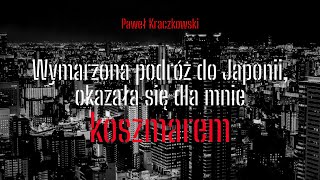 Paweł Kraczkowski

Wymarzona podróż do Japonii, okazała się dla mnie koszmarem